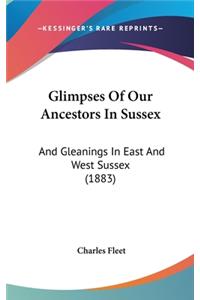 —KESSINGER'S RARE REPRINTS—

Glimpses Of Our Ancestors In Sussex

And Gleanings In East And West Sussex (1883)

Charles Fleet